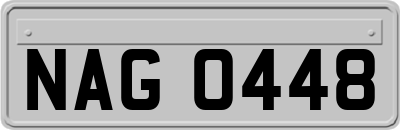 NAG 0448